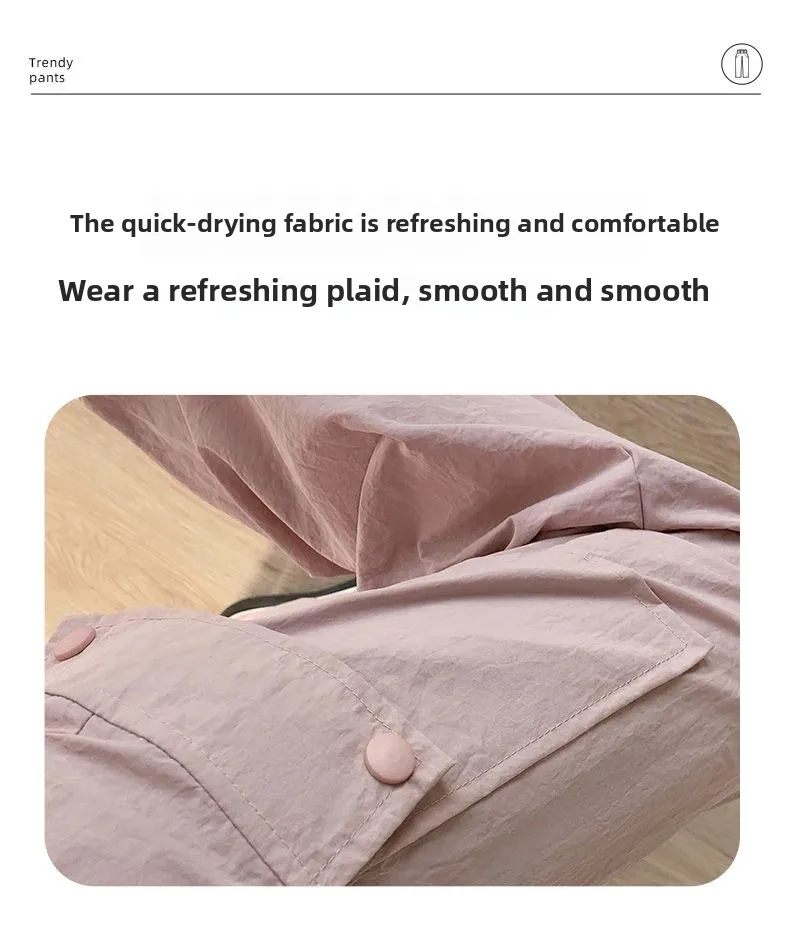 Trendy
pants

The quick-drying fabric is refreshing and comfortable

Wear a refreshing plaid, smooth and smooth